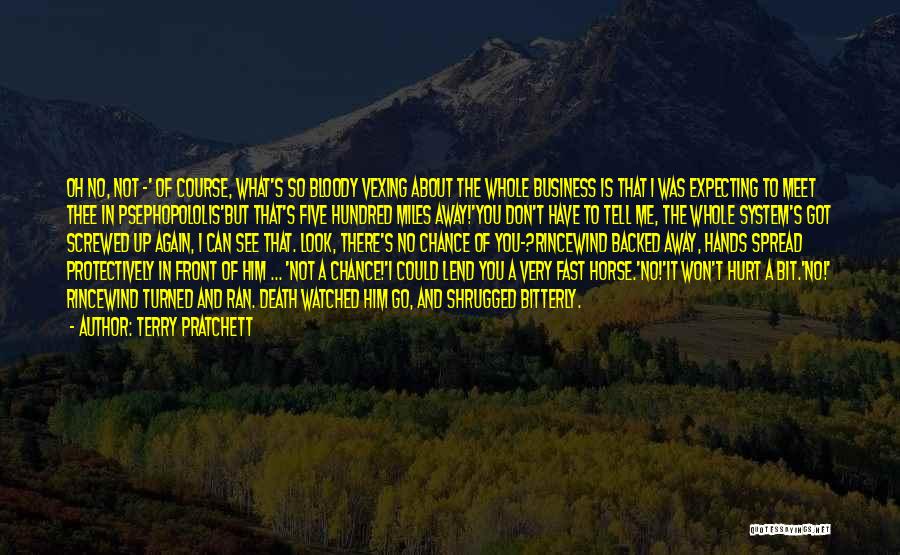 OH NO, NOT -' OF COURSE, WHAT'S SO BLOODY VEXING ABOUT THE WHOLE BUSINESS IS THAT I WAS EXPECTING TO MEET THEE IN PSEPHOPOLOLIS'BUT THAT'S FIVE HUNDRED MILES AWAY!'YOU DON'T HAVE TO TELL ME, THE WHOLE SYSTEM'S GOT SCREWED UP AGAIN, I CAN SEE THAT. LOOK, THERE'S NO CHANCE OF YOU-?RINCEWIND BACKED AWAY, HANDS SPREAD PROTECTIVELY IN FRONT OF HIM ... 'NOT A CHANCE!'I COULD LEND YOU A VERY FAST HORSE.'NO!'IT WON'T HURT A BIT.'NO!' RINCEWIND TURNED AND RAN. DEATH WATCHED HIM GO, AND SHRUGGED BITTERLY.

- AUTHOR: TERRY PRATCHETT

QUOTESSAYINGS.NET